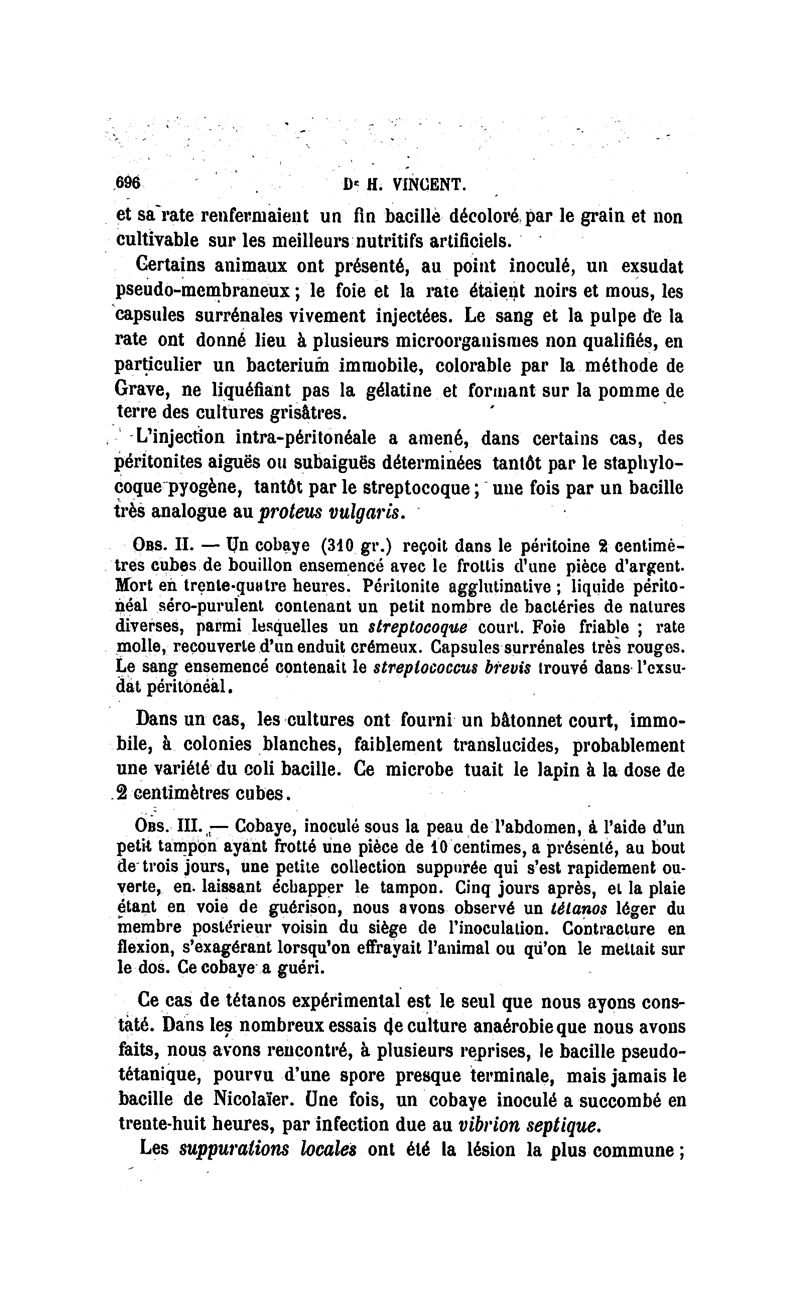 696 Dr H. VINCENT.

et sa rate renfermaient un fin bacille décoloré par le grain et non cultivable sur les meilleurs nutritifs artificiels.

Certains animaux ont présenté, au point inoculé, un exsudat pseudo-membraneux ; le foie et la rate étaient noirs et mous, les capsules surrénales vivement injectées. Le sang et la pulpe de la rate ont donné lieu à plusieurs microorganismes non qualifiés, en particulier un bacterium immobile, colorable par la méthode de Grave, ne liquéfiant pas la gélatine et formant sur la pomme de terre des cultures grisâtres.

L'injection intra-péritonéale a amené, dans certains cas, des péritonites aiguës ou subaiguës déterminées tantôt par le staphylocoque pyogène, tantôt par le streptocoque ; une fois par un bacille très analogue au proteus vulgaris.

Obs. II. — Un cobaye (310 gr.) reçoit dans le péritoine 2 centimètres cubes de bouillon ensemencé avec le frottis d'une pièce d'argent. Mort en trente-quatre heures. Péritonite agglutinative ; liquide péritonéal séro-purulent contenant un petit nombre de bactéries de natures diverses, parmi lesquelles un streptocoque court. Foie friable ; rate molle, recouverte d'un enduit crémeux. Capsules surrénales très rouges. Le sang ensemencé contenait le streptococcus brevis trouvé dans l'exsudat péritonéal.

Dans un cas, les cultures ont fourni un bâtonnet court, immobile, à colonies blanches, faiblement translucides, probablement une variété du coli bacille. Ce microbe tuait le lapin à la dose de 2 centimètres cubes.

Obs. III. — Cobaye, inoculé sous la peau de l'abdomen, à l'aide d'un petit tampon ayant frotté une pièce de 10 centimes, a présenté, au bout de trois jours, une petite collection suppurée qui s'est rapidement ouverte, en laissant échapper le tampon. Cinq jours après, et la plaie étant en voie de guérison, nous avons observé un tétanos léger du membre postérieur voisin du siège de l'inoculation. Contracture en flexion, s'exagérant lorsqu'on effrayait l'animal ou qu'on le mettait sur le dos. Ce cobaye a guéri.

Ce cas de tétanos expérimental est le seul que nous ayons constaté. Dans les nombreux essais de culture anaérobie que nous avons faits, nous avons rencontré, à plusieurs reprises, le bacille pseudo-tétanique, pourvu d'une spore presque terminale, mais jamais le bacille de Nicolaïer. Une fois, un cobaye inoculé a succombé en trente-huit heures, par infection due au vibrion septique.

Les suppurations locales ont été la lésion la plus commune ;